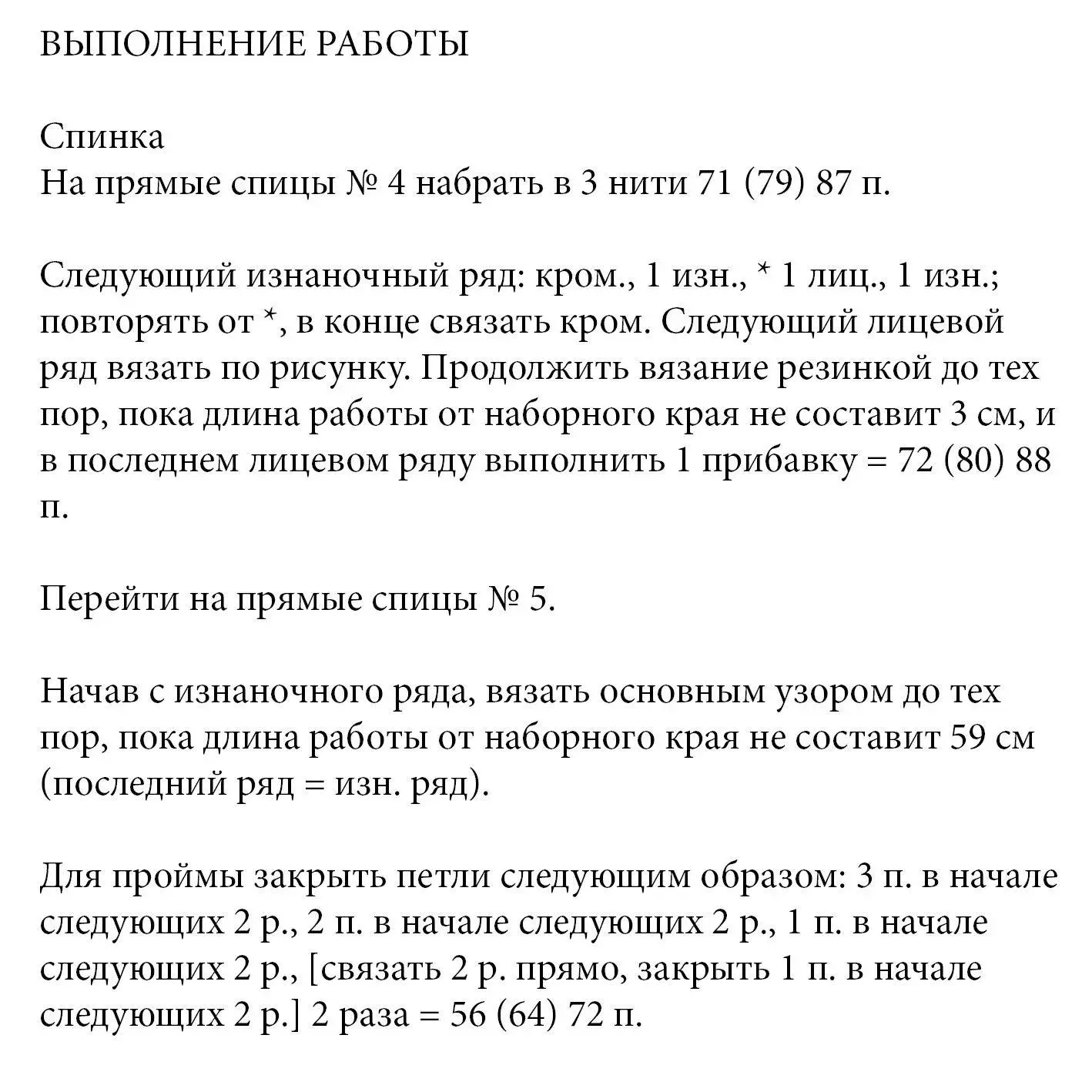 ВЫПОЛНЕНИЕ РАБОТЫ

Спинка
На прямые спицы № 4 набрать в 3 нити 71 (79) 87 п.

Следующий изнаночный ряд: кром., 1 изн., * 1 лиц., 1 изн.; повторять от *, в конце связать кром. Следующий лицевой ряд вязать по рисунку. Продолжить вязание резинкой до тех пор, пока длина работы от наборного края не составит 3 см, и в последнем лицевом ряду выполнить 1 прибавку = 72 (80) 88 п.

Перейти на прямые спицы № 5.

Начав с изнаночного ряда, вязать основным узором до тех пор, пока длина работы от наборного края не составит 59 см (последний ряд = изн. ряд).

Для проймы закрыть петли следующим образом: 3 п. в начале следующих 2 р., 2 п. в начале следующих 2 р., 1 п. в начале следующих 2 р., [связать 2 р. прямо, закрыть 1 п. в начале следующих 2 р.] 2 раза = 56 (64) 72 п.